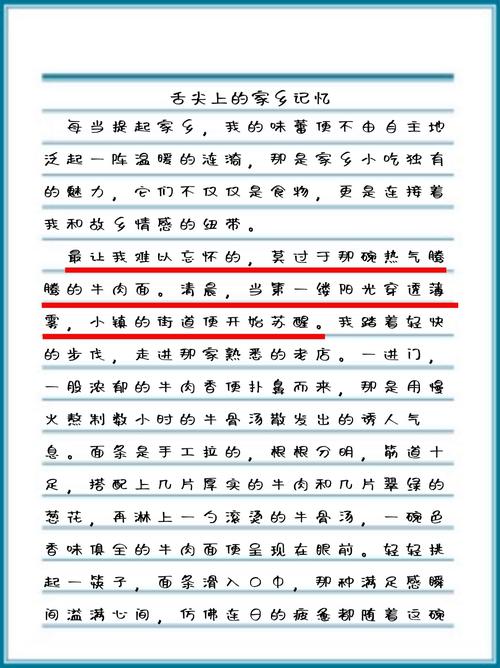 舌尖上的家乡记忆

每当提起家乡，我的味蕾便不由自主地泛起一阵温暖的涟漪，那是家乡小吃独有的魅力，它们不仅仅是食物，更是连接着我和故乡情感的纽带。

最让我难以忘怀的，莫过于那碗热气腾腾的牛肉面。清晨，当第一缕阳光穿透薄雾，小镇的街道便开始苏醒。我踏着轻快的步伐，走进那家熟悉的老店。一进门，一股浓郁的牛肉香便扑鼻而来，那是用慢火熬制数小时的牛骨汤散发出的诱人气息。面条是手工拉的，根根分明，筋道十足，搭配上几片厚实的牛肉和几片翠绿的葱花，再淋上一勺滚烫的牛骨汤，一碗色香味俱全的牛肉面便呈现在眼前。轻轻挑起一筷子，面条滑入口中，那种满足感瞬间溢满心间，仿佛连日的疲惫都随着这碗